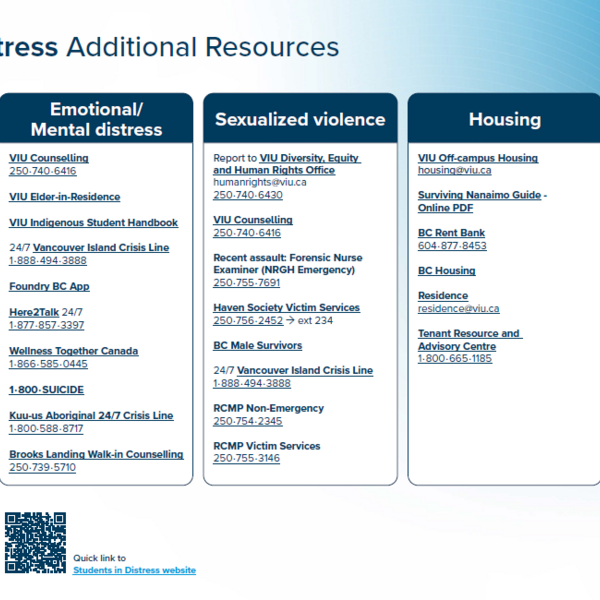 tress Additional Resources

Emotional/ Mental distress

VIU Counselling
250-740-6416

VIU Elder-in-Residence

VIU Indigenous Student Handbook

24/7 Vancouver Island Crisis Line
1-888-494-3888

Foundry BC App

Here2Talk 24/7
1-877-857-3397

Wellness Together Canada
1-866-585-0445

1-800-SUICIDE

Kuu-us Aboriginal 24/7 Crisis Line
1-800-588-8717

Brooks Landing Walk-in Counselling
250-739-5710

Sexualized violence

Report to VIU Diversity, Equity and Human Rights Office
humanrights@viu.ca
250-740-6430

VIU Counselling
250-740-6416

Recent assault: Forensic Nurse Examiner (NRGH Emergency)
250-755-7691

Haven Society Victim Services
250-756-2452 → ext 234

BC Male Survivors

24/7 Vancouver Island Crisis Line
1-888-494-3888

RCMP Non-Emergency
250-754-2345

RCMP Victim Services
250-755-3146

Housing

VIU Off-campus Housing
housing@viu.ca

Surviving Nanaimo Guide - Online PDF

BC Rent Bank
604-877-8453

BC Housing

Residence
residence@viu.ca

Tenant Resource and Advisory Centre
1-800-665-1185

Quick link to
Students in Distress website